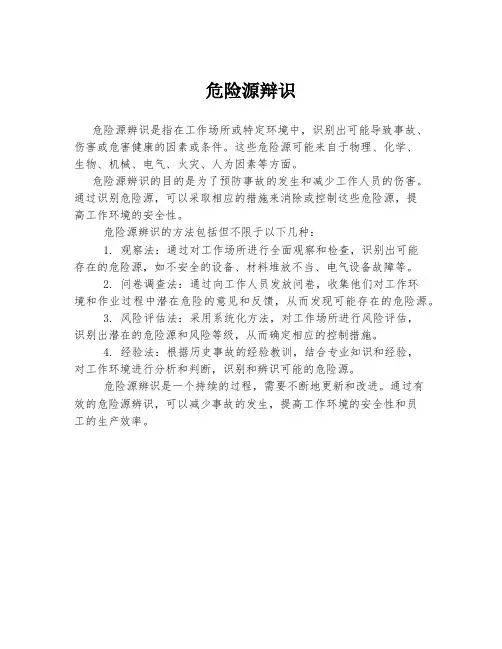 危险源辨识

危险源辨识是指在工作场所或特定环境中，识别出可能导致事故、伤害或危害健康的因素或条件。这些危险源可能来自于物理、化学、生物、机械、电气、火灾、人为因素等方面。

危险源辨识的目的是为了预防事故的发生和减少工作人员的伤害。通过识别危险源，可以采取相应的措施来消除或控制这些危险源，提高工作环境的安全性。

危险源辨识的方法包括但不限于以下几种：

1. 观察法：通过对工作场所进行全面观察和检查，识别出可能存在的危险源，如不安全的设备、材料堆放不当、电气设备故障等。

2. 问卷调查法：通过向工作人员发放问卷，收集他们对工作环境和作业过程中潜在危险的意见和反馈，从而发现可能存在的危险源。

3. 风险评估法：采用系统化方法，对工作场所进行风险评估，识别出潜在的危险源和风险等级，从而确定相应的控制措施。

4. 经验法：根据历史事故的经验教训，结合专业知识和经验，对工作环境进行分析和判断，识别和辨识可能的危险源。

危险源辨识是一个持续的过程，需要不断地更新和改进。通过有效的危险源辨识，可以减少事故的发生，提高工作环境的安全性和员工的生产效率。